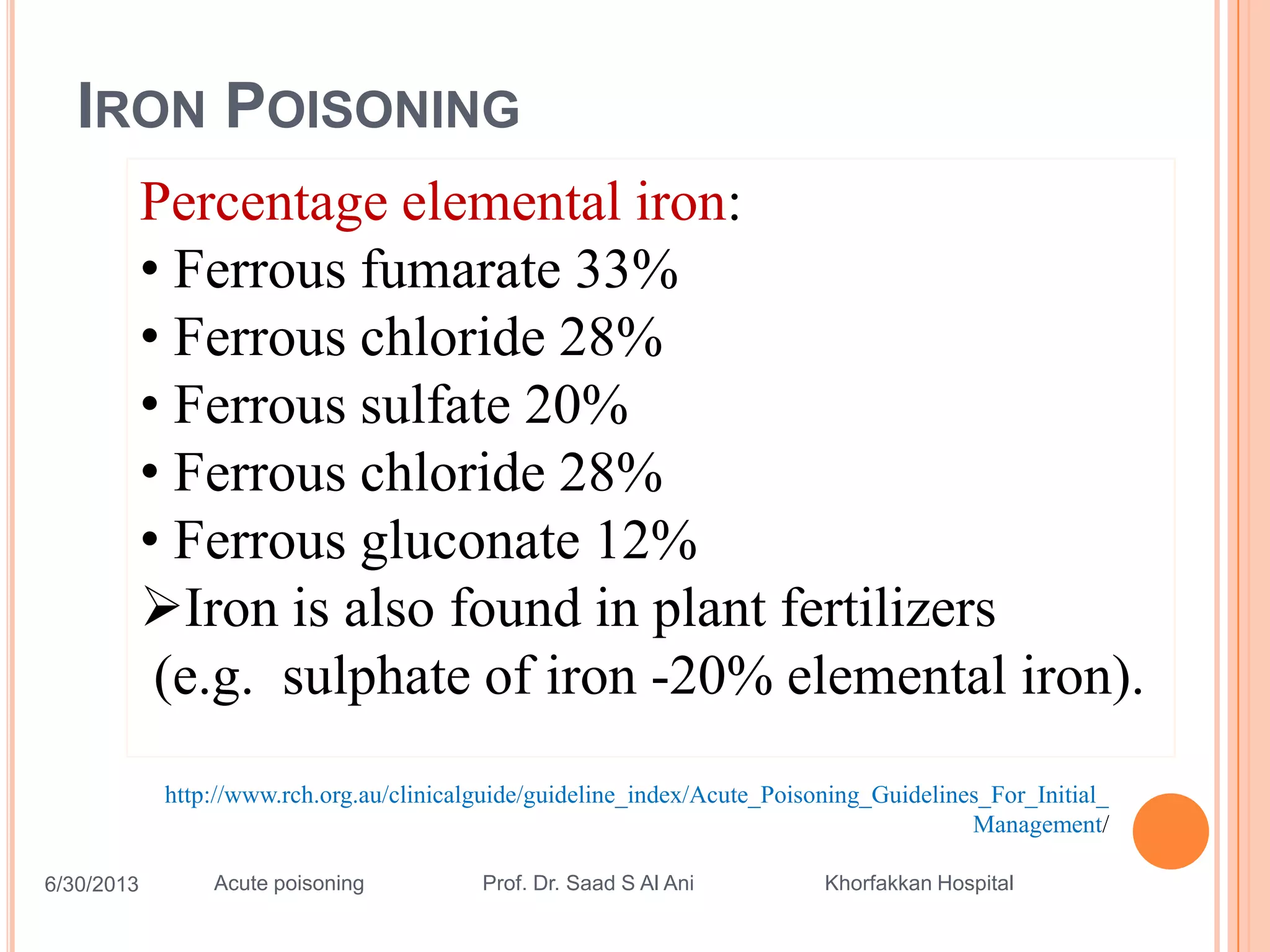 IRON POISONING

Percentage elemental iron:
• Ferrous fumarate 33%
• Ferrous chloride 28%
• Ferrous sulfate 20%
• Ferrous chloride 28%
• Ferrous gluconate 12%
➢Iron is also found in plant fertilizers (e.g. sulphate of iron -20% elemental iron).

http://www.rch.org.au/clinicalguide/guideline_index/Acute_Poisoning_Guidelines_For_Initial_Management/

6/30/2013 Acute poisoning Prof. Dr. Saad S Al Ani Khorfakkan Hospital